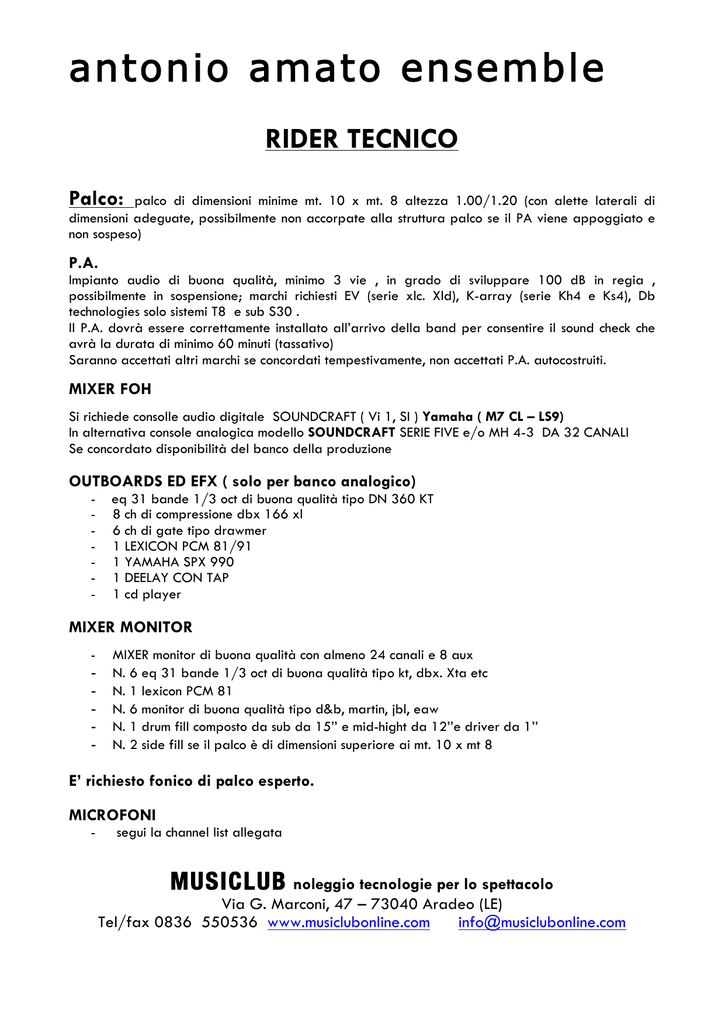 antonio amato ensemble

RIDER TECNICO

Palco: palco di dimensioni minime mt. 10 x mt. 8 altezza 1.00/1.20 (con alette laterali di dimensioni adeguate, possibilmente non accorpate alla struttura palco se il PA viene appoggiato e non sospeso)

P.A.
Impianto audio di buona qualità, minimo 3 vie , in grado di sviluppare 100 dB in regia , possibilmente in sospensione; marchi richiesti EV (serie xlc. Xld), K-array (serie Kh4 e Ks4), Db technologies solo sistemi T8 e sub S30 .
Il P.A. dovrà essere correttamente installato all'arrivo della band per consentire il sound check che avrà la durata di minimo 60 minuti (tassativo)
Saranno accettati altri marchi se concordati tempestivamente, non accettati P.A. autocostruiti.

MIXER FOH

Si richiede consolle audio digitale SOUNDCRAFT ( Vi 1, SI ) Yamaha ( M7 CL – LS9)
In alternativa console analogica modello SOUNDCRAFT SERIE FIVE e/o MH 4-3 DA 32 CANALI
Se concordato disponibilità del banco della produzione

OUTBOARDS ED EFX ( solo per banco analogico)
- eq 31 bande 1/3 oct di buona qualità tipo DN 360 KT
- 8 ch di compressione dbx 166 xl
- 6 ch di gate tipo drawmer
- 1 LEXICON PCM 81/91
- 1 YAMAHA SPX 990
- 1 DEELAY CON TAP
- 1 cd player

MIXER MONITOR

- MIXER monitor di buona qualità con almeno 24 canali e 8 aux
- N. 6 eq 31 bande 1/3 oct di buona qualità tipo kt, dbx. Xta etc
- N. 1 lexicon PCM 81
- N. 6 monitor di buona qualità tipo d&b, martin, jbl, eaw
- N. 1 drum fill composto da sub da 15" e mid-hight da 12"e driver da 1"
- N. 2 side fill se il palco è di dimensioni superiore ai mt. 10 x mt 8

E' richiesto fonico di palco esperto.

MICROFONI
- segui la channel list allegata

MUSICLUB noleggio tecnologie per lo spettacolo
Via G. Marconi, 47 – 73040 Aradeo (LE)
Tel/fax 0836 550536 www.musiclubonline.com info@musiclubonline.com